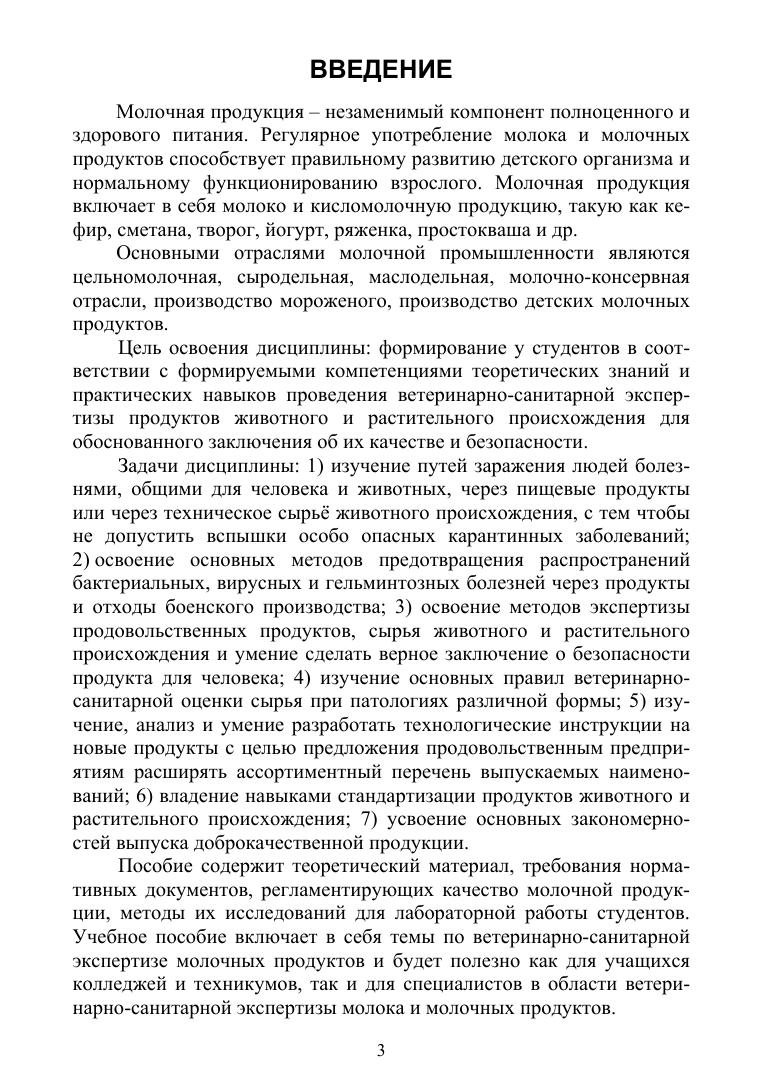 ВВЕДЕНИЕ

Молочная продукция – незаменимый компонент полноценного и здорового питания. Регулярное употребление молока и молочных продуктов способствует правильному развитию детского организма и нормальному функционированию взрослого. Молочная продукция включает в себя молоко и кисломолочную продукцию, такую как кефир, сметана, творог, йогурт, ряженка, простокваша и др.

Основными отраслями молочной промышленности являются цельномолочная, сыродельная, маслодельная, молочно-консервная отрасли, производство мороженого, производство детских молочных продуктов.

Цель освоения дисциплины: формирование у студентов в соответствии с формируемыми компетенциями теоретических знаний и практических навыков проведения ветеринарно-санитарной экспертизы продуктов животного и растительного происхождения для обоснованного заключения об их качестве и безопасности.

Задачи дисциплины: 1) изучение путей заражения людей болезнями, общими для человека и животных, через пищевые продукты или через техническое сырьё животного происхождения, с тем чтобы не допустить вспышки особо опасных карантинных заболеваний; 2) освоение основных методов предотвращения распространений бактериальных, вирусных и гельминтозных болезней через продукты и отходы боенского производства; 3) освоение методов экспертизы продовольственных продуктов, сырья животного и растительного происхождения и умение сделать верное заключение о безопасности продукта для человека; 4) изучение основных правил ветеринарно-санитарной оценки сырья при патологиях различной формы; 5) изучение, анализ и умение разработать технологические инструкции на новые продукты с целью предложения продовольственным предприятиям расширять ассортиментный перечень выпускаемых наименований; 6) владение навыками стандартизации продуктов животного и растительного происхождения; 7) усвоение основных закономерностей выпуска доброкачественной продукции.

Пособие содержит теоретический материал, требования нормативных документов, регламентирующих качество молочной продукции, методы их исследований для лабораторной работы студентов. Учебное пособие включает в себя темы по ветеринарно-санитарной экспертизе молочных продуктов и будет полезно как для учащихся колледжей и техникумов, так и для специалистов в области ветеринарно-санитарной экспертизы молока и молочных продуктов.

3